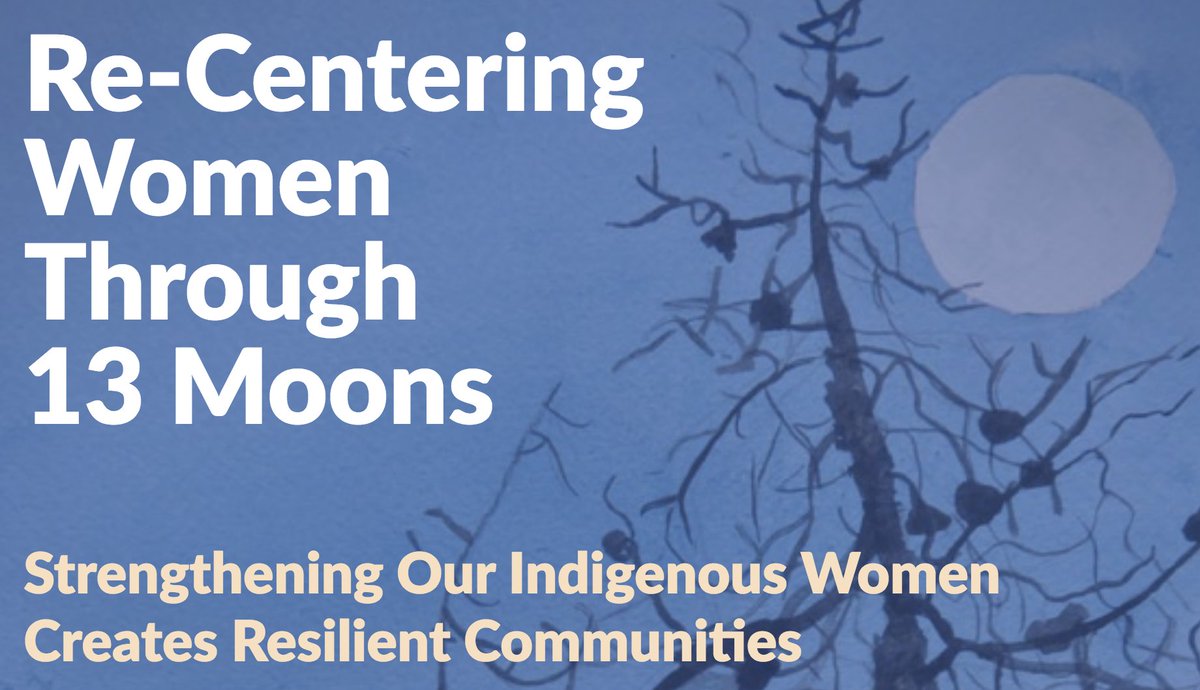 Re-Centering Women Through 13 Moons

Strengthening Our Indigenous Women Creates Resilient Communities